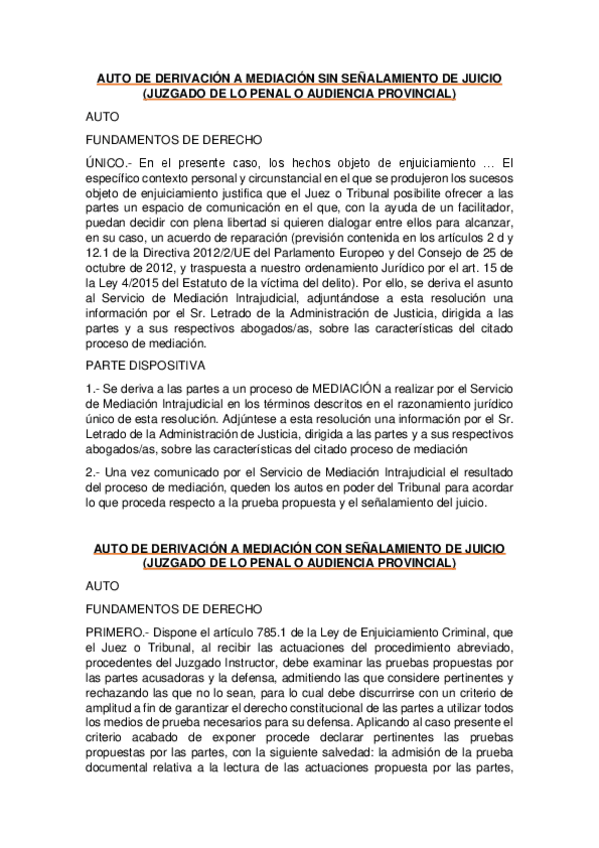 AUTO DE DERIVACIÓN A MEDIACIÓN SIN SEÑALAMIENTO DE JUICIO (JUZGADO DE LO PENAL O AUDIENCIA PROVINCIAL)

AUTO

FUNDAMENTOS DE DERECHO

ÚNICO.- En el presente caso, los hechos objeto de enjuiciamiento ... El específico contexto personal y circunstancial en el que se produjeron los sucesos objeto de enjuiciamiento justifica que el Juez o Tribunal posibilite ofrecer a las partes un espacio de comunicación en el que, con la ayuda de un facilitador, puedan decidir con plena libertad si quieren dialogar entre ellos para alcanzar, en su caso, un acuerdo de reparación (previsión contenida en los artículos 2 d y 12.1 de la Directiva 2012/2/UE del Parlamento Europeo y del Consejo de 25 de octubre de 2012, y traspuesta a nuestro ordenamiento Jurídico por el art. 15 de la Ley 4/2015 del Estatuto de la víctima del delito). Por ello, se deriva el asunto al Servicio de Mediación Intrajudicial, adjuntándose a esta resolución una información por el Sr. Letrado de la Administración de Justicia, dirigida a las partes y a sus respectivos abogados/as, sobre las características del citado proceso de mediación.

PARTE DISPOSITIVA

1.- Se deriva a las partes a un proceso de MEDIACIÓN a realizar por el Servicio de Mediación Intrajudicial en los términos descritos en el razonamiento jurídico único de esta resolución. Adjúntese a esta resolución una información por el Sr. Letrado de la Administración de Justicia, dirigida a las partes y a sus respectivos abogados/as, sobre las características del citado proceso de mediación

2.- Una vez comunicado por el Servicio de Mediación Intrajudicial el resultado del proceso de mediación, queden los autos en poder del Tribunal para acordar lo que proceda respecto a la prueba propuesta y el señalamiento del juicio.

AUTO DE DERIVACIÓN A MEDIACIÓN CON SEÑALAMIENTO DE JUICIO (JUZGADO DE LO PENAL O AUDIENCIA PROVINCIAL)

AUTO

FUNDAMENTOS DE DERECHO

PRIMERO.- Dispone el artículo 785.1 de la Ley de Enjuiciamiento Criminal, que el Juez o Tribunal, al recibir las actuaciones del procedimiento abreviado, procedentes del Juzgado Instructor, debe examinar las pruebas propuestas por las partes acusadoras y la defensa, admitiendo las que considere pertinentes y rechazando las que no lo sean, para lo cual debe discurrirse con un criterio de amplitud a fin de garantizar el derecho constitucional de las partes a utilizar todos los medios de prueba necesarios para su defensa. Aplicando al caso presente el criterio acabado de exponer procede declarar pertinentes las pruebas propuestas por las partes, con la siguiente salvedad: la admisión de la prueba documental relativa a la lectura de las actuaciones propuesta por las partes,